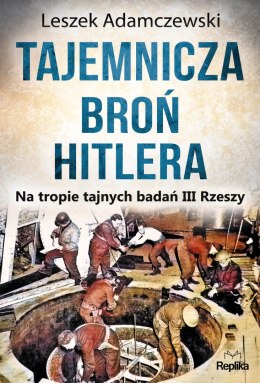 Leszek Adamczewski

TAJEMNICZA BROŃ HITLERA

Na tropie tajnych badań III Rzeszy

Replika